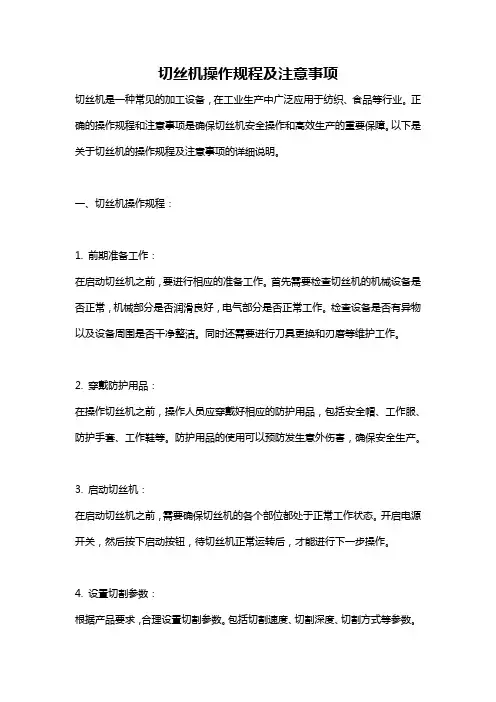 切丝机操作规程及注意事项

切丝机是一种常见的加工设备，在工业生产中广泛应用于纺织、食品等行业。正确的操作规程和注意事项是确保切丝机安全操作和高效生产的重要保障。以下是关于切丝机的操作规程及注意事项的详细说明。

一、切丝机操作规程：

1. 前期准备工作：

在启动切丝机之前，要进行相应的准备工作。首先需要检查切丝机的机械设备是否正常，机械部分是否润滑良好，电气部分是否正常工作。检查设备是否有异物以及设备周围是否干净整洁。同时还需要进行刀具更换和刃磨等维护工作。

2. 穿戴防护用品：

在操作切丝机之前，操作人员应穿戴好相应的防护用品，包括安全帽、工作服、防护手套、工作鞋等。防护用品的使用可以预防发生意外伤害，确保安全生产。

3. 启动切丝机：

在启动切丝机之前，需要确保切丝机的各个部位都处于正常工作状态。开启电源开关，然后按下启动按钮，待切丝机正常运转后，才能进行下一步操作。

4. 设置切割参数：

根据产品要求，合理设置切割参数。包括切割速度、切割深度、切割方式等参数。